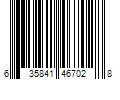 6 35841 46702 8